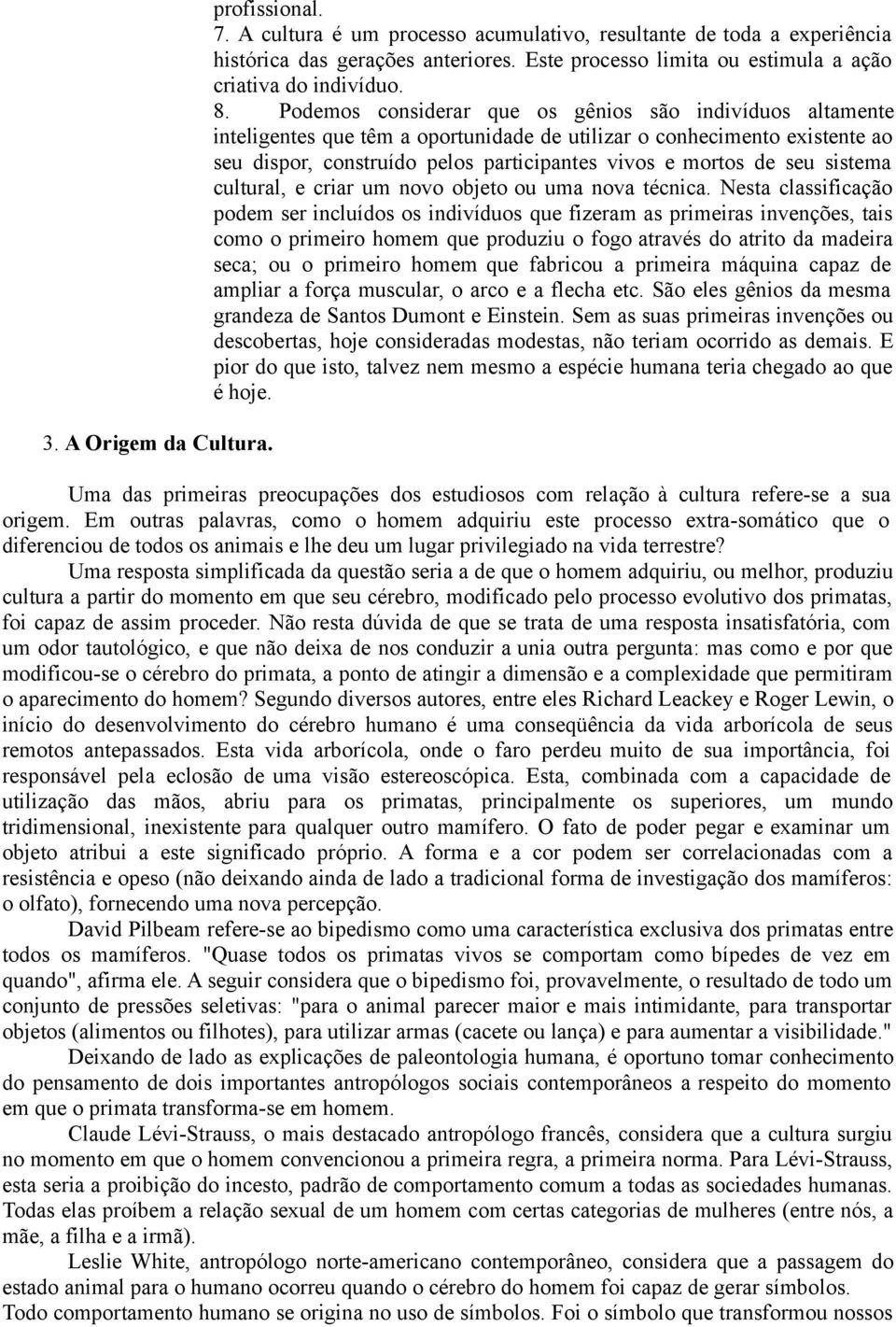 profissional.

7. A cultura é um processo acumulativo, resultante de toda a experiência histórica das gerações anteriores. Este processo limita ou estimula a ação criativa do indivíduo.

8. Podemos considerar que os gênios são indivíduos altamente inteligentes que têm a oportunidade de utilizar o conhecimento existente ao seu dispor, construído pelos participantes vivos e mortos de seu sistema cultural, e criar um novo objeto ou uma nova técnica. Nesta classificação podem ser incluídos os indivíduos que fizeram as primeiras invenções, tais como o primeiro homem que produziu o fogo através do atrito da madeira seca; ou o primeiro homem que fabricou a primeira máquina capaz de ampliar a força muscular, o arco e a flecha etc. São eles gênios da mesma grandeza de Santos Dumont e Einstein. Sem as suas primeiras invenções ou descobertas, hoje consideradas modestas, não teriam ocorrido as demais. E pior do que isto, talvez nem mesmo a espécie humana teria chegado ao que é hoje.

3. A Origem da Cultura.

Uma das primeiras preocupações dos estudiosos com relação à cultura refere-se a sua origem. Em outras palavras, como o homem adquiriu este processo extra-somático que o diferenciou de todos os animais e lhe deu um lugar privilegiado na vida terrestre?

Uma resposta simplificada da questão seria a de que o homem adquiriu, ou melhor, produziu cultura a partir do momento em que seu cérebro, modificado pelo processo evolutivo dos primatas, foi capaz de assim proceder. Não resta dúvida de que se trata de uma resposta insatisfatória, com um odor tautológico, e que não deixa de nos conduzir a unia outra pergunta: mas como e por que modificou-se o cérebro do primata, a ponto de atingir a dimensão e a complexidade que permitiram o aparecimento do homem? Segundo diversos autores, entre eles Richard Leackey e Roger Lewin, o início do desenvolvimento do cérebro humano é uma conseqüência da vida arborícola de seus remotos antepassados. Esta vida arborícola, onde o faro perdeu muito de sua importância, foi responsável pela eclosão de uma visão estereoscópica. Esta, combinada com a capacidade de utilização das mãos, abriu para os primatas, principalmente os superiores, um mundo tridimensional, inexistente para qualquer outro mamífero. O fato de poder pegar e examinar um objeto atribui a este significado próprio. A forma e a cor podem ser correlacionadas com a resistência e opeso (não deixando ainda de lado a tradicional forma de investigação dos mamíferos: o olfato), fornecendo uma nova percepção.

David Pilbeam refere-se ao bipedismo como uma característica exclusiva dos primatas entre todos os mamíferos. "Quase todos os primatas vivos se comportam como bípedes de vez em quando", afirma ele. A seguir considera que o bipedismo foi, provavelmente, o resultado de todo um conjunto de pressões seletivas: "para o animal parecer maior e mais intimidante, para transportar objetos (alimentos ou filhotes), para utilizar armas (cacete ou lança) e para aumentar a visibilidade."

Deixando de lado as explicações de paleontologia humana, é oportuno tomar conhecimento do pensamento de dois importantes antropólogos sociais contemporâneos a respeito do momento em que o primata transforma-se em homem.

Claude Lévi-Strauss, o mais destacado antropólogo francês, considera que a cultura surgiu no momento em que o homem convencionou a primeira regra, a primeira norma. Para Lévi-Strauss, esta seria a proibição do incesto, padrão de comportamento comum a todas as sociedades humanas. Todas elas proíbem a relação sexual de um homem com certas categorias de mulheres (entre nós, a mãe, a filha e a irmã).

Leslie White, antropólogo norte-americano contemporâneo, considera que a passagem do estado animal para o humano ocorreu quando o cérebro do homem foi capaz de gerar símbolos. Todo comportamento humano se origina no uso de símbolos. Foi o símbolo que transformou nossos